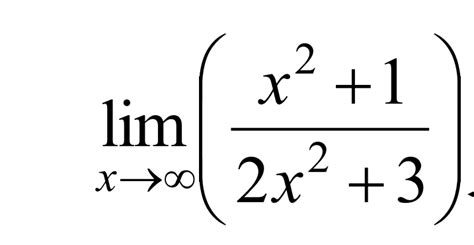 $\lim_{x\to\infty}\left(\frac{x^2+1}{2x^2+3}\right)$